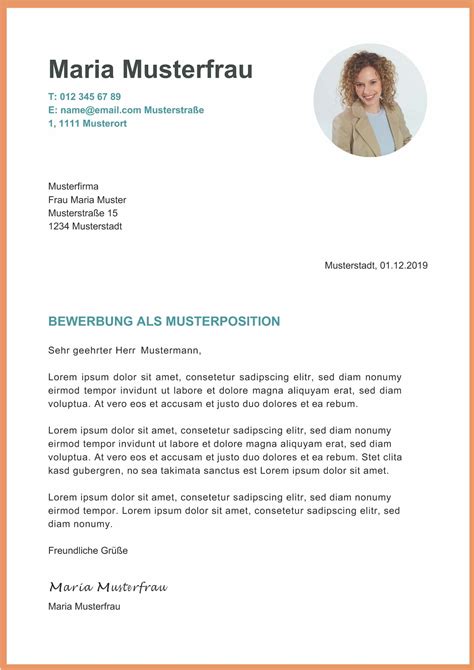 Maria Musterfrau

T: 012 345 67 89
E: name@email.com Musterstraße
1, 1111 Musterort

Musterfirma
Frau Maria Muster
Musterstraße 15
1234 Musterstadt

Musterstadt, 01.12.2019

BEWERBUNG ALS MUSTERPOSITION

Sehr geehrter Herr Mustermann,

Lorem ipsum dolor sit amet, consetetur sadipscing elitr, sed diam nonumy eirmod tempor invidunt ut labore et dolore magna aliquyam erat, sed diam voluptua. At vero eos et accusam et justo duo dolores et ea rebum.

Lorem ipsum dolor sit amet, consetetur sadipscing elitr, sed diam nonumy eirmod tempor invidunt ut labore et dolore magna aliquyam erat, sed diam voluptua. At vero eos et accusam et justo duo dolores et ea rebum. Stet clita kasd gubergren, no sea takimata sanctus est Lorem ipsum dolor sit amet.

Lorem ipsum dolor sit amet, consetetur sadipscing elitr, sed diam nonumy eirmod tempor. Lorem ipsum dolor sit amet, consetetur sadipscing elitr, sed diam nonumy.

Freundliche Grüße

Maria Musterfrau

Maria Musterfrau